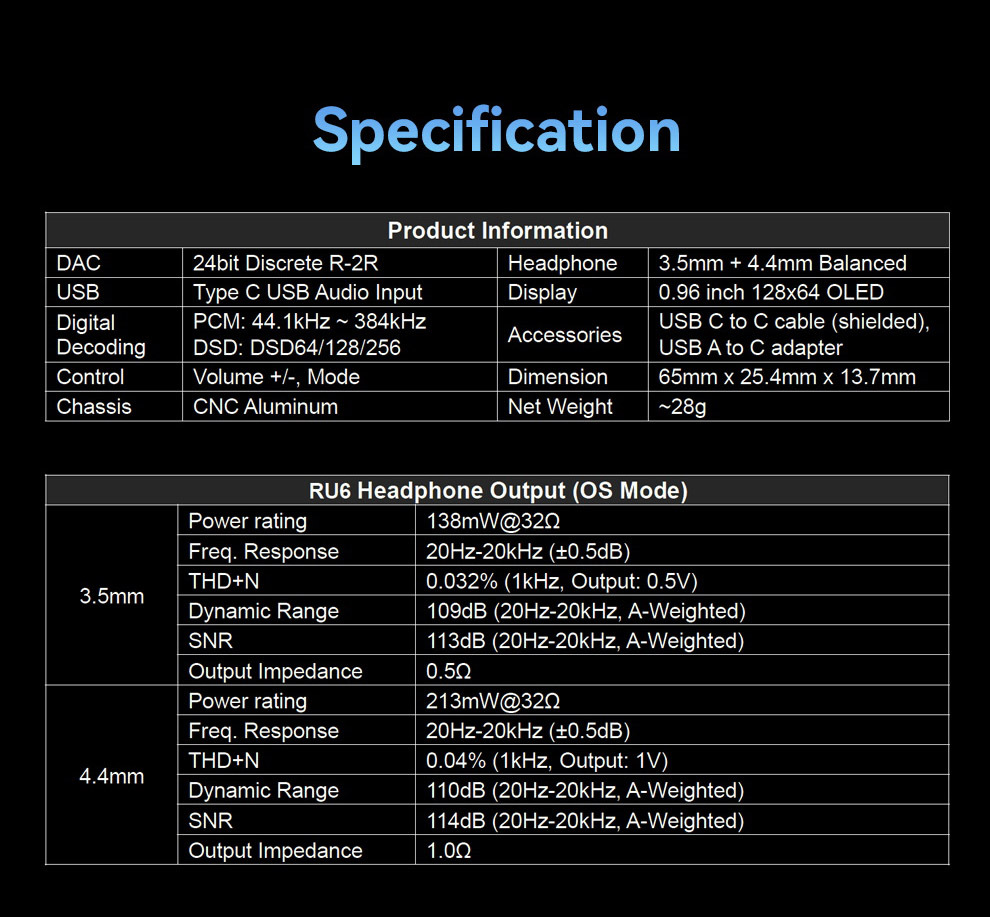 Specification

| Product Information | | | |
|---|---|---|---|
| DAC | 24bit Discrete R-2R | Headphone | 3.5mm + 4.4mm Balanced |
| USB | Type C USB Audio Input | Display | 0.96 inch 128x64 OLED |
| Digital Decoding | PCM: 44.1kHz ~ 384kHz DSD: DSD64/128/256 | Accessories | USB C to C cable (shielded), USB A to C adapter |
| Control | Volume +/-, Mode | Dimension | 65mm x 25.4mm x 13.7mm |
| Chassis | CNC Aluminum | Net Weight | ~28g |

| RU6 Headphone Output (OS Mode) | | |
|---|---|---|
| 3.5mm | Power rating | 138mW@32Ω |
| | Freq. Response | 20Hz-20kHz (±0.5dB) |
| | THD+N | 0.032% (1kHz, Output: 0.5V) |
| | Dynamic Range | 109dB (20Hz-20kHz, A-Weighted) |
| | SNR | 113dB (20Hz-20kHz, A-Weighted) |
| | Output Impedance | 0.5Ω |
| 4.4mm | Power rating | 213mW@32Ω |
| | Freq. Response | 20Hz-20kHz (±0.5dB) |
| | THD+N | 0.04% (1kHz, Output: 1V) |
| | Dynamic Range | 110dB (20Hz-20kHz, A-Weighted) |
| | SNR | 114dB (20Hz-20kHz, A-Weighted) |
| | Output Impedance | 1.0Ω |